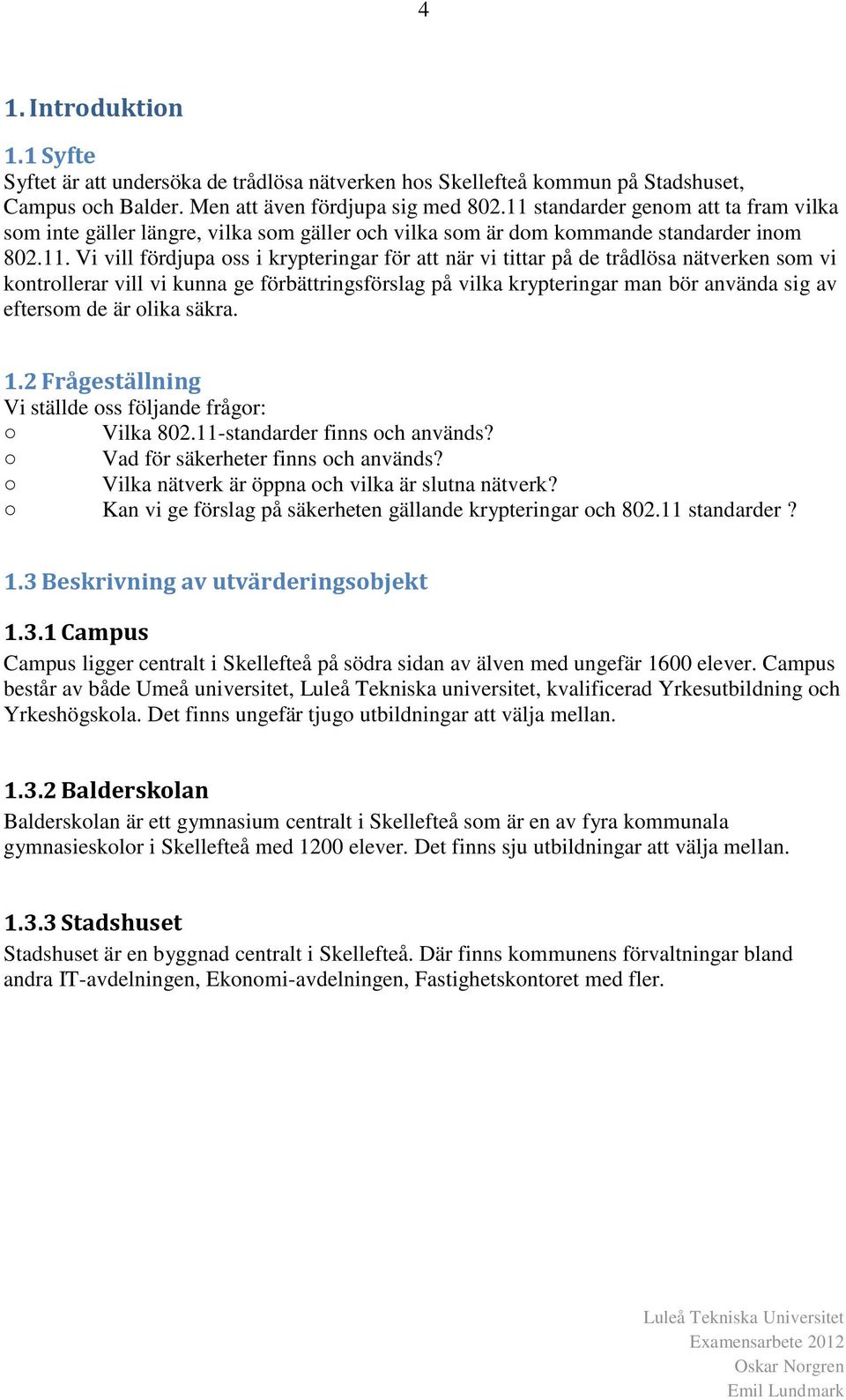 4

1. Introduktion

1.1 Syfte
Syftet är att undersöka de trådlösa nätverken hos Skellefteå kommun på Stadshuset, Campus och Balder. Men att även fördjupa sig med 802.11 standarder genom att ta fram vilka som inte gäller längre, vilka som gäller och vilka som är dom kommande standarder inom 802.11. Vi vill fördjupa oss i krypteringar för att när vi tittar på de trådlösa nätverken som vi kontrollerar vill vi kunna ge förbättringsförslag på vilka krypteringar man bör använda sig av eftersom de är olika säkra.

1.2 Frågeställning
Vi ställde oss följande frågor:
○ Vilka 802.11-standarder finns och används?
○ Vad för säkerheter finns och används?
○ Vilka nätverk är öppna och vilka är slutna nätverk?
○ Kan vi ge förslag på säkerheten gällande krypteringar och 802.11 standarder ?

1.3 Beskrivning av utvärderingsobjekt

1.3.1 Campus
Campus ligger centralt i Skellefteå på södra sidan av älven med ungefär 1600 elever. Campus består av både Umeå universitet, Luleå Tekniska universitet, kvalificerad Yrkesutbildning och Yrkeshögskola. Det finns ungefär tjugo utbildningar att välja mellan.

1.3.2 Balderskolan
Balderskolan är ett gymnasium centralt i Skellefteå som är en av fyra kommunala gymnasieskolor i Skellefteå med 1200 elever. Det finns sju utbildningar att välja mellan.

1.3.3 Stadshuset
Stadshuset är en byggnad centralt i Skellefteå. Där finns kommunens förvaltningar bland andra IT-avdelningen, Ekonomi-avdelningen, Fastighetskontoret med fler.

Luleå Tekniska Universitet
Examensarbete 2012
Oskar Norgren
Emil Lundmark